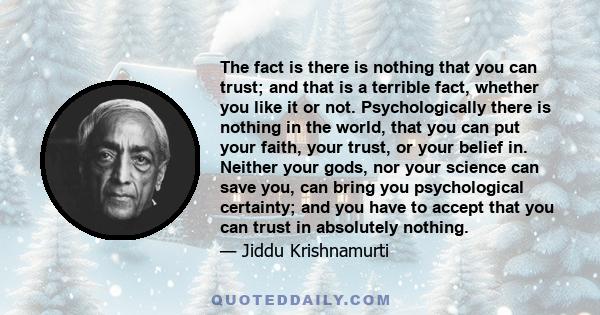 The fact is there is nothing that you can trust; and that is a terrible fact, whether you like it or not. Psychologically there is nothing in the world, that you can put your faith, your trust, or your belief in. Neither your gods, nor your science can save you, can bring you psychological certainty; and you have to accept that you can trust in absolutely nothing.
— Jiddu Krishnamurti

QUOTEDDAILY.COM